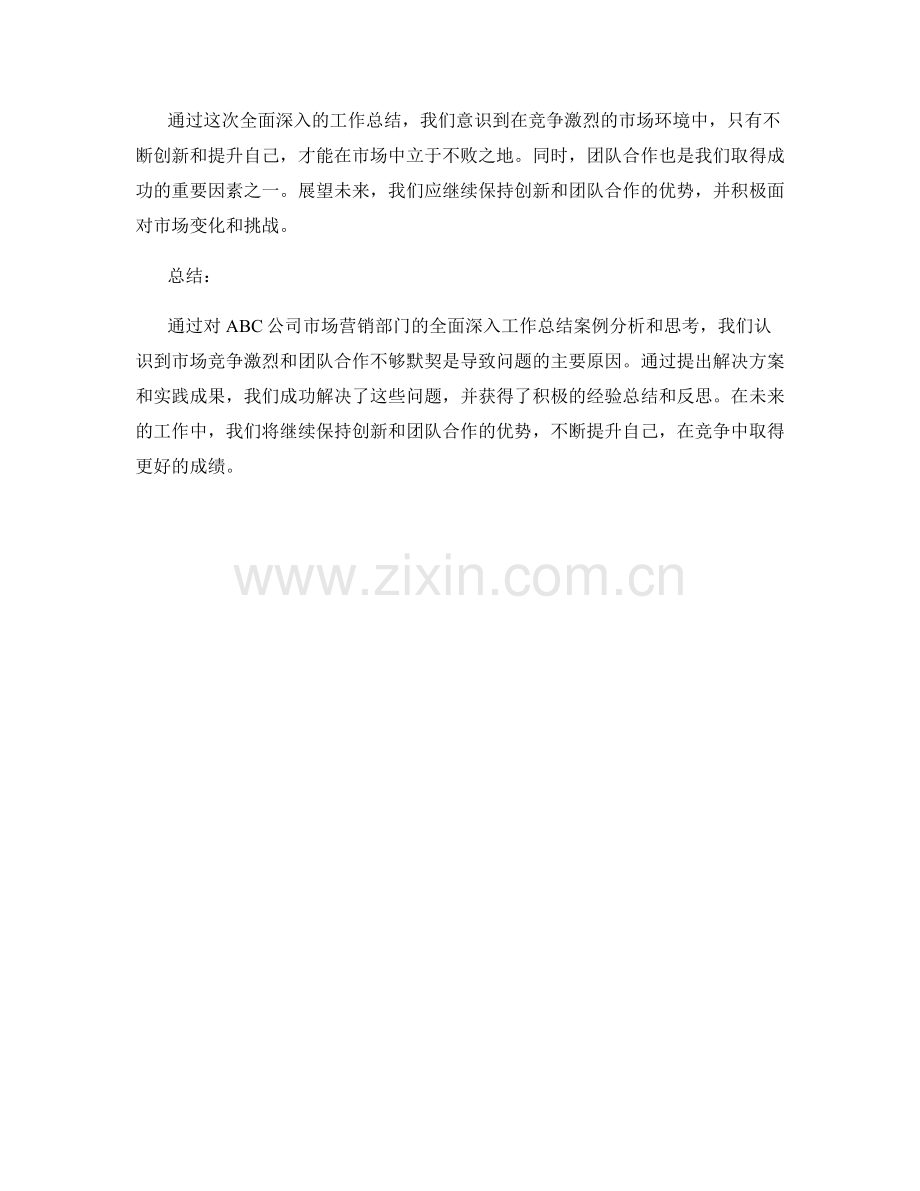 通过这次全面深入的工作总结，我们意识到在竞争激烈的市场环境中，只有不断创新和提升自己，才能在市场中立于不败之地。同时，团队合作也是我们取得成功的重要因素之一。展望未来，我们应继续保持创新和团队合作的优势，并积极面对市场变化和挑战。

总结：

通过对ABC公司市场营销部门的全面深入工作总结案例分析和思考，我们认识到市场竞争激烈和团队合作不够默契是导致问题的主要原因。通过提出解决方案和实践成果，我们成功解决了这些问题，并获得了积极的经验总结和反思。在未来的工作中，我们将继续保持创新和团队合作的优势，不断提升自己，在竞争中取得更好的成绩。

www.zixin.com.cn